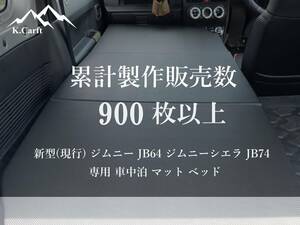 K.Carft

累計製作販売数

900 枚以上

新型(現行) ジムニー JB64 ジムニーシエラ JB74

専用 車中泊 マット ベッド